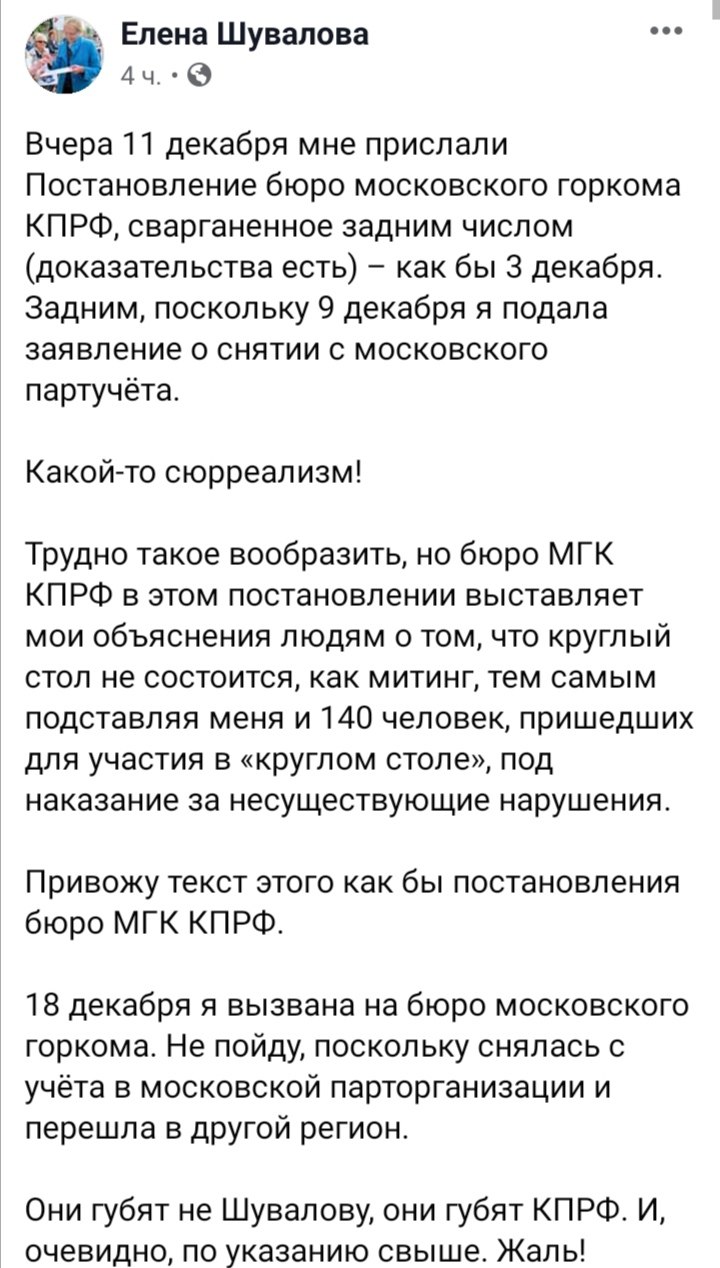 Елена Шувалова
4 ч. ·

Вчера 11 декабря мне прислали Постановление бюро московского горкома КПРФ, сварганенное задним числом (доказательства есть) – как бы 3 декабря. Задним, поскольку 9 декабря я подала заявление о снятии с московского партучёта.

Какой-то сюрреализм!

Трудно такое вообразить, но бюро МГК КПРФ в этом постановлении выставляет мои объяснения людям о том, что круглый стол не состоится, как митинг, тем самым подставляя меня и 140 человек, пришедших для участия в «круглом столе», под наказание за несуществующие нарушения.

Привожу текст этого как бы постановления бюро МГК КПРФ.

18 декабря я вызвана на бюро московского горкома. Не пойду, поскольку снялась с учёта в московской парторганизации и перешла в другой регион.

Они губят не Шувалову, они губят КПРФ. И, очевидно, по указанию свыше. Жаль!